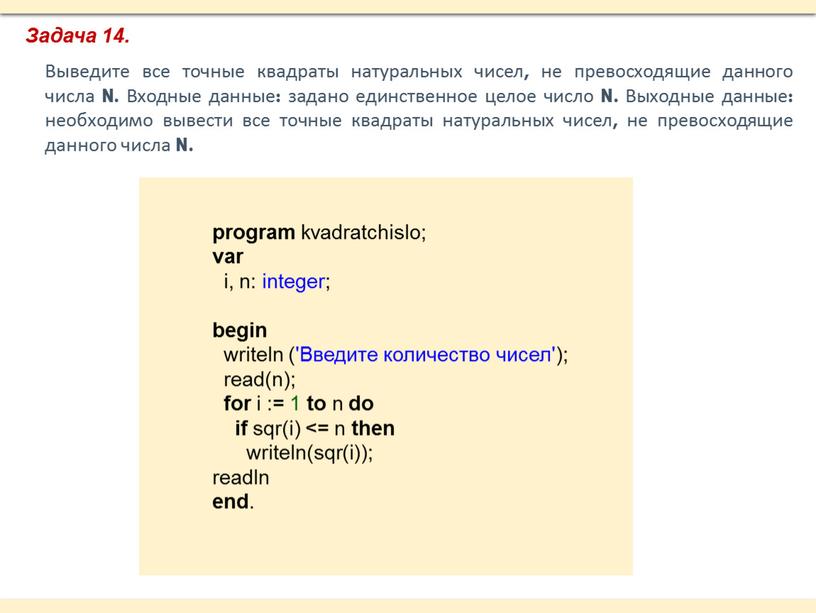 Задача 14.

Выведите все точные квадраты натуральных чисел, не превосходящие данного числа N. Входные данные: задано единственное целое число N. Выходные данные: необходимо вывести все точные квадраты натуральных чисел, не превосходящие данного числа N.

program kvadratchislo;
var
  i, n: integer;

begin
  writeln ('Введите количество чисел');
  read(n);
  for i := 1 to n do
    if sqr(i) <= n then
      writeln(sqr(i));
readln
end.